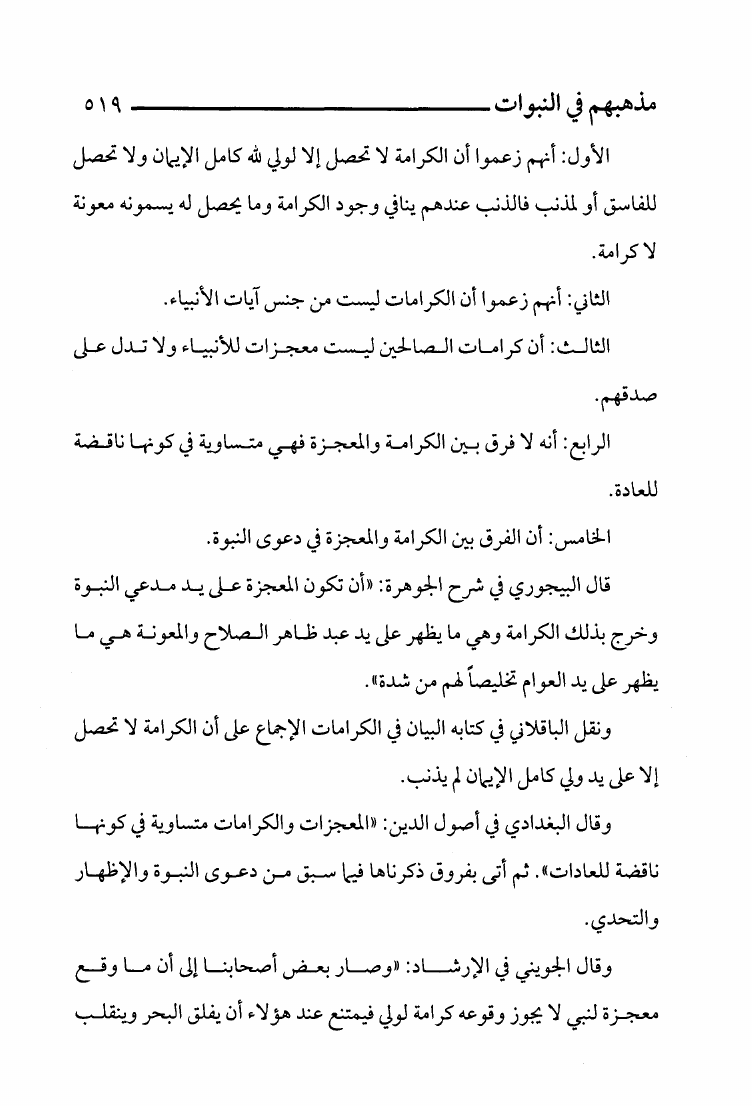 مذهبهم في النبوات ٥١٩

الأول: أنهم زعموا أن الكرامة لا تحصل إلا لولي لله كامل الإيمان ولا تحصل للفاسق أو لمذنب فالذنب عندهم ينافي وجود الكرامة وما يحصل له يسمونه معونة لا كرامة.

الثاني: أنهم زعموا أن الكرامات ليست من جنس آيات الأنبياء.

الثالث: أن كرامات الصالحين ليست معجزات للأنبياء ولا تدل على صدقهم.

الرابع: أنه لا فرق بين الكرامة والمعجزة فهي متساوية في كونها ناقضة للعادة.

الخامس: أن الفرق بين الكرامة والمعجزة في دعوى النبوة.

قال البيجوري في شرح الجوهرة: «أن تكون المعجزة على يد مدعي النبوة وخرج بذلك الكرامة وهي ما يظهر على يد عبد ظاهر الصلاح والمعونة هي ما يظهر على يد العوام تخليصاً لهم من شدة».

ونقل الباقلاني في كتابه البيان في الكرامات الإجماع على أن الكرامة لا تحصل إلا على يد ولي كامل الإيمان لم يذنب.

وقال البغدادي في أصول الدين: «المعجزات والكرامات متساوية في كونها ناقضة للعادات». ثم أتى بفروق ذكرناها فيما سبق من دعوى النبوة والإظهار والتحدي.

وقال الجويني في الإرشاد: «وصار بعض أصحابنا إلى أن ما وقع معجزة لنبي لا يجوز وقوعه كرامة لولي فيمتنع عند هؤلاء أن يفلق البحر وينقلب